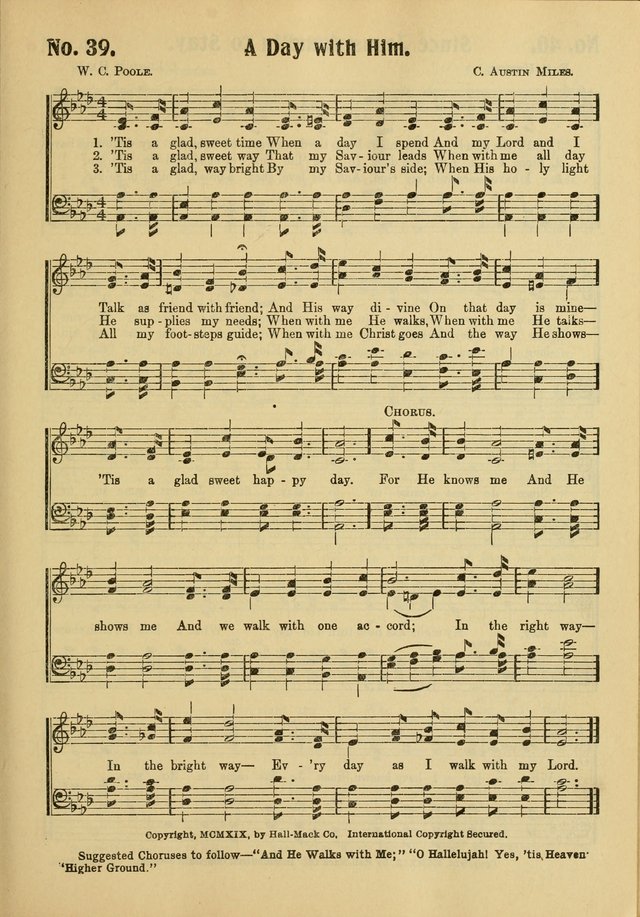 No. 39. A Day with Him.

W. C. Poole. C. Austin Miles.

1. 'Tis a glad, sweet time When a day I spend And my Lord and I
2. 'Tis a glad, sweet way That my Sav-iour leads When with me all day
3. 'Tis a glad, way bright By my Sav-iour's side; When His ho-ly light

Talk as friend with friend; And His way di-vine On that day is mine—
He sup-plies my needs; When with me He walks, When with me He talks—
All my foot-steps guide; When with me Christ goes And the way He shows—

Chorus.

'Tis a glad sweet hap-py day. For He knows me And He

shows me And we walk with one ac-cord; In the right way—

In the bright way— Ev-'ry day as I walk with my Lord.

Copyright, MCMXIX, by Hall-Mack Co. International Copyright Secured.

Suggested Choruses to follow—"And He Walks with Me;" "O Hallelujah! Yes, 'tis Heaven" "Higher Ground."